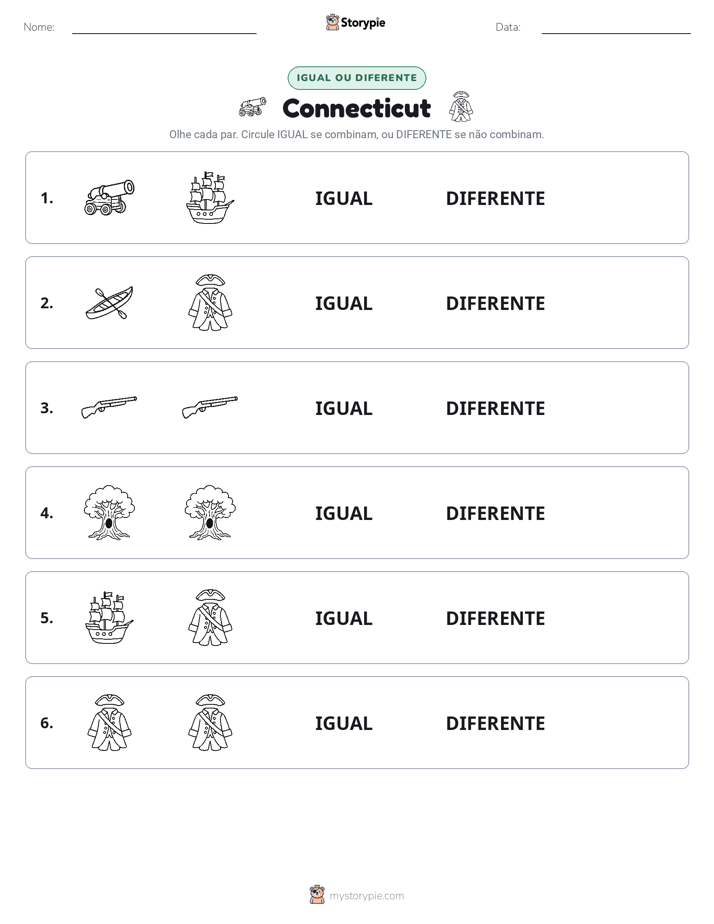 Nome: ____ Storypie Data: ____

IGUAL OU DIFERENTE

Connecticut

Olhe cada par. Circule IGUAL se combinam, ou DIFERENTE se não combinam.

1. IGUAL DIFERENTE

2. IGUAL DIFERENTE

3. IGUAL DIFERENTE

4. IGUAL DIFERENTE

5. IGUAL DIFERENTE

6. IGUAL DIFERENTE

mystorypie.com